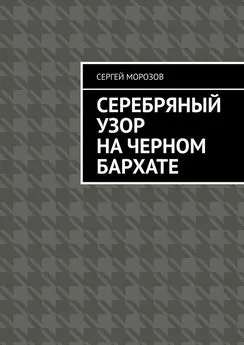 СЕРГЕЙ МОРОЗОВ

СЕРЕБРЯНЫЙ УЗОР НА ЧЕРНОМ БАРХАТЕ